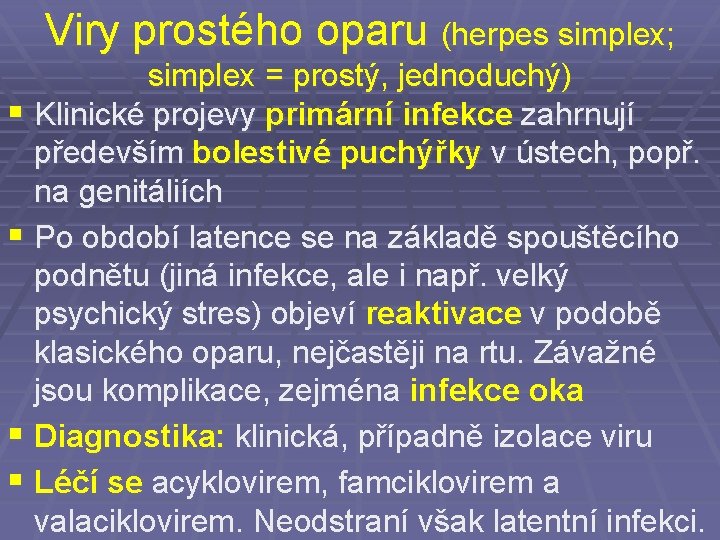 Viry prostého oparu (herpes simplex; simplex = prostý, jednoduchý)

▪ Klinické projevy primární infekce zahrnují především bolestivé puchýřky v ústech, popř. na genitáliích

▪ Po období latence se na základě spouštěcího podnětu (jiná infekce, ale i např. velký psychický stres) objeví reaktivace v podobě klasického oparu, nejčastěji na rtu. Závažné jsou komplikace, zejména infekce oka

▪ Diagnostika: klinická, případně izolace viru

▪ Léčí se acyklovirem, famciklovirem a valaciklovirem. Neodstraní však latentní infekci.